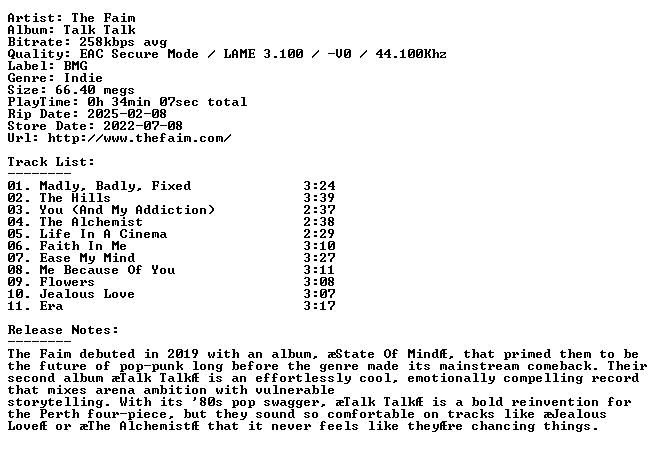 Artist: The Faim
Album: Talk Talk
Bitrate: 258kbps avg
Quality: EAC Secure Mode / LAME 3.100 / -V0 / 44.100Khz
Label: BMG
Genre: Indie
Size: 66.40 megs
PlayTime: 0h 34min 07sec total
Rip Date: 2025-02-08
Store Date: 2022-07-08
Url: http://www.thefaim.com/

Track List:
--------

| | |
|---|---|
| 01. Madly, Badly, Fixed | 3:24 |
| 02. The Hills | 3:39 |
| 03. You (And My Addiction) | 2:37 |
| 04. The Alchemist | 2:38 |
| 05. Life In A Cinema | 2:29 |
| 06. Faith In Me | 3:10 |
| 07. Ease My Mind | 3:27 |
| 08. Me Because Of You | 3:11 |
| 09. Flowers | 3:08 |
| 10. Jealous Love | 3:07 |
| 11. Era | 3:17 |

Release Notes:
--------
The Faim debuted in 2019 with an album, æState Of MindÆ, that primed them to be the future of pop-punk long before the genre made its mainstream comeback. Their second album æTalk TalkÆ is an effortlessly cool, emotionally compelling record that mixes arena ambition with vulnerable
storytelling. With its '80s pop swagger, æTalk TalkÆ is a bold reinvention for the Perth four-piece, but they sound so comfortable on tracks like æJealous LoveÆ or æThe AlchemistÆ that it never feels like theyÆre chancing things.